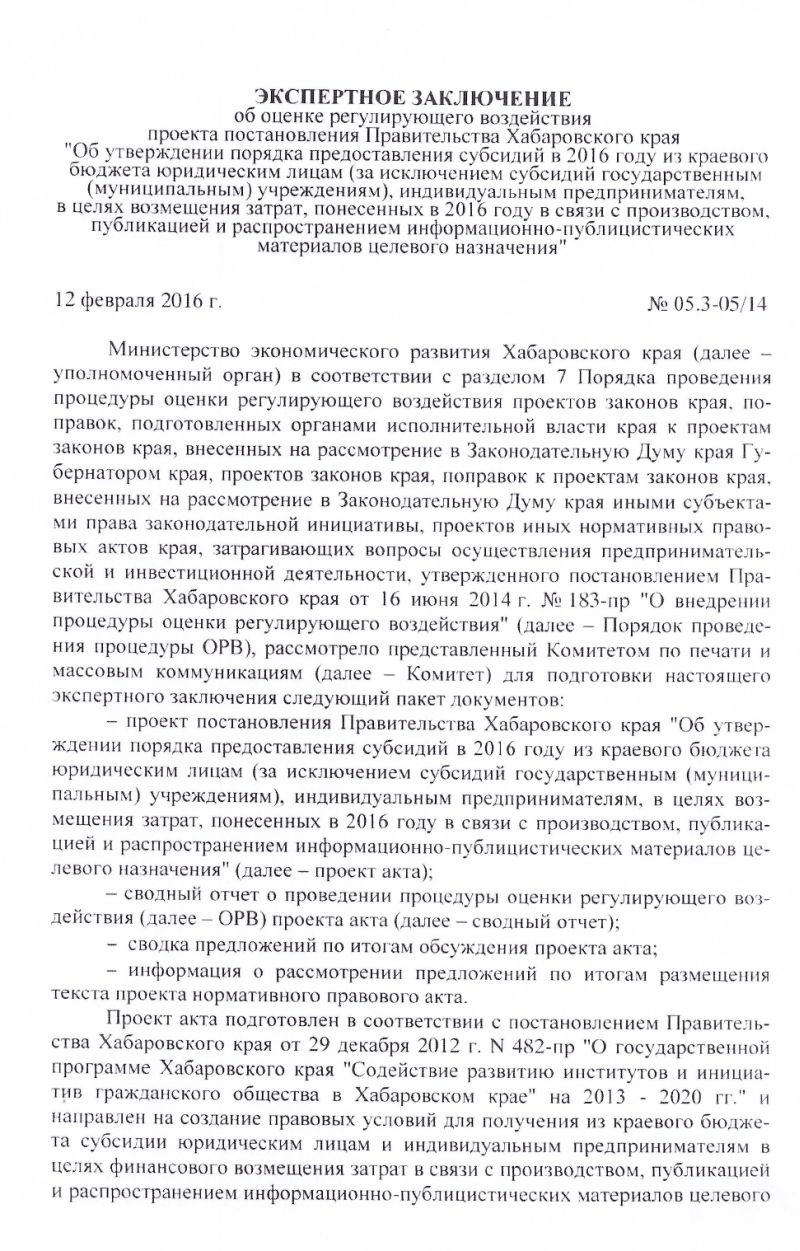 ЭКСПЕРТНОЕ ЗАКЛЮЧЕНИЕ
об оценке регулирующего воздействия
проекта постановления Правительства Хабаровского края
"Об утверждении порядка предоставления субсидий в 2016 году из краевого бюджета юридическим лицам (за исключением субсидий государственным (муниципальным) учреждениям), индивидуальным предпринимателям, в целях возмещения затрат, понесенных в 2016 году в связи с производством, публикацией и распространением информационно-публицистических материалов целевого назначения"

12 февраля 2016 г.

№ 05.3-05/14

Министерство экономического развития Хабаровского края (далее – уполномоченный орган) в соответствии с разделом 7 Порядка проведения процедуры оценки регулирующего воздействия проектов законов края, поправок, подготовленных органами исполнительной власти края к проектам законов края, внесенных на рассмотрение в Законодательную Думу края Губернатором края, проектов законов края, поправок к проектам законов края, внесенных на рассмотрение в Законодательную Думу края иными субъектами права законодательной инициативы, проектов иных нормативных правовых актов края, затрагивающих вопросы осуществления предпринимательской и инвестиционной деятельности, утвержденного постановлением Правительства Хабаровского края от 16 июня 2014 г. № 183-пр "О внедрении процедуры оценки регулирующего воздействия" (далее – Порядок проведения процедуры ОРВ), рассмотрело представленный Комитетом по печати и массовым коммуникациям (далее – Комитет) для подготовки настоящего экспертного заключения следующий пакет документов:

– проект постановления Правительства Хабаровского края "Об утверждении порядка предоставления субсидий в 2016 году из краевого бюджета юридическим лицам (за исключением субсидий государственным (муниципальным) учреждениям), индивидуальным предпринимателям, в целях возмещения затрат, понесенных в 2016 году в связи с производством, публикацией и распространением информационно-публицистических материалов целевого назначения" (далее – проект акта);

– сводный отчет о проведении процедуры оценки регулирующего воздействия (далее – ОРВ) проекта акта (далее – сводный отчет);

– сводка предложений по итогам обсуждения проекта акта;

– информация о рассмотрении предложений по итогам размещения текста проекта нормативного правового акта.

Проект акта подготовлен в соответствии с постановлением Правительства Хабаровского края от 29 декабря 2012 г. N 482-пр "О государственной программе Хабаровского края "Содействие развитию институтов и инициатив гражданского общества в Хабаровском крае" на 2013 - 2020 гг." и направлен на создание правовых условий для получения из краевого бюджета субсидии юридическим лицам и индивидуальным предпринимателям в целях финансового возмещения затрат в связи с производством, публикацией и распространением информационно-публицистических материалов целевого